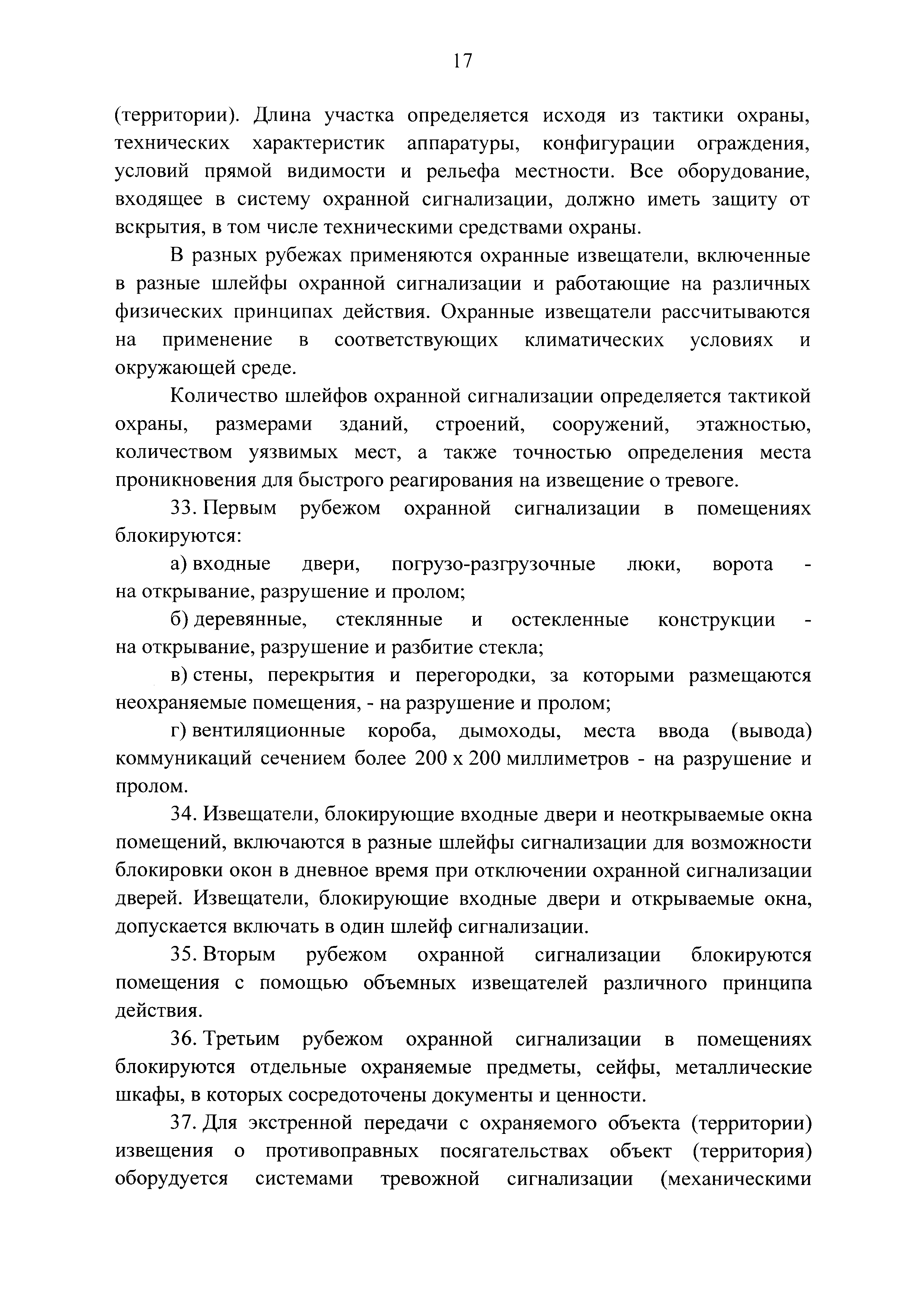 17

(территории). Длина участка определяется исходя из тактики охраны, технических характеристик аппаратуры, конфигурации ограждения, условий прямой видимости и рельефа местности. Все оборудование, входящее в систему охранной сигнализации, должно иметь защиту от вскрытия, в том числе техническими средствами охраны.

В разных рубежах применяются охранные извещатели, включенные в разные шлейфы охранной сигнализации и работающие на различных физических принципах действия. Охранные извещатели рассчитываются на применение в соответствующих климатических условиях и окружающей среде.

Количество шлейфов охранной сигнализации определяется тактикой охраны, размерами зданий, строений, сооружений, этажностью, количеством уязвимых мест, а также точностью определения места проникновения для быстрого реагирования на извещение о тревоге.

33. Первым рубежом охранной сигнализации в помещениях блокируются:

а) входные двери, погрузо-разгрузочные люки, ворота - на открывание, разрушение и пролом;

б) деревянные, стеклянные и остекленные конструкции - на открывание, разрушение и разбитие стекла;

в) стены, перекрытия и перегородки, за которыми размещаются неохраняемые помещения, - на разрушение и пролом;

г) вентиляционные короба, дымоходы, места ввода (вывода) коммуникаций сечением более 200 x 200 миллиметров - на разрушение и пролом.

34. Извещатели, блокирующие входные двери и неоткрываемые окна помещений, включаются в разные шлейфы сигнализации для возможности блокировки окон в дневное время при отключении охранной сигнализации дверей. Извещатели, блокирующие входные двери и открываемые окна, допускается включать в один шлейф сигнализации.

35. Вторым рубежом охранной сигнализации блокируются помещения с помощью объемных извещателей различного принципа действия.

36. Третьим рубежом охранной сигнализации в помещениях блокируются отдельные охраняемые предметы, сейфы, металлические шкафы, в которых сосредоточены документы и ценности.

37. Для экстренной передачи с охраняемого объекта (территории) извещения о противоправных посягательствах объект (территория) оборудуется системами тревожной сигнализации (механическими